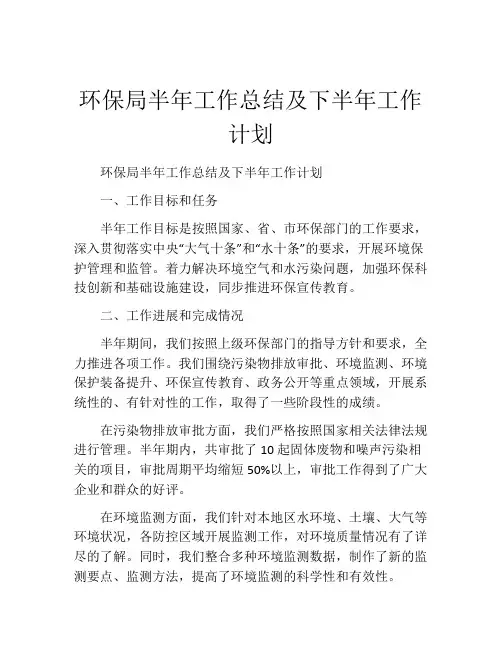 环保局半年工作总结及下半年工作计划

环保局半年工作总结及下半年工作计划

一、工作目标和任务

半年工作目标是按照国家、省、市环保部门的工作要求，深入贯彻落实中央“大气十条”和“水十条”的要求，开展环境保护管理和监管。着力解决环境空气和水污染问题，加强环保科技创新和基础设施建设，同步推进环保宣传教育。

二、工作进展和完成情况

半年期间，我们按照上级环保部门的指导方针和要求，全力推进各项工作。我们围绕污染物排放审批、环境监测、环境保护装备提升、环保宣传教育、政务公开等重点领域，开展系统性的、有针对性的工作，取得了一些阶段性的成绩。

在污染物排放审批方面，我们严格按照国家相关法律法规进行管理。半年期内，共审批了 10 起固体废物和噪声污染相关的项目，审批周期平均缩短 50%以上，审批工作得到了广大企业和群众的好评。

在环境监测方面，我们针对本地区水环境、土壤、大气等环境状况，各防控区域开展监测工作，对环境质量情况有了详尽的了解。同时，我们整合多种环境监测数据，制作了新的监测要点、监测方法，提高了环境监测的科学性和有效性。